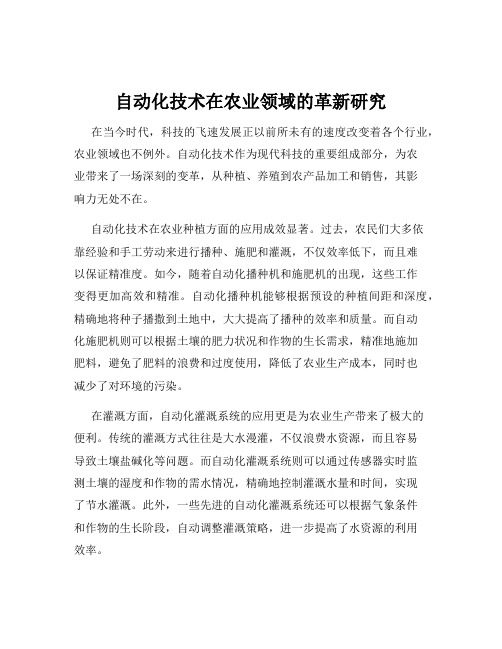 自动化技术在农业领域的革新研究

在当今时代，科技的飞速发展正以前所未有的速度改变着各个行业，农业领域也不例外。自动化技术作为现代科技的重要组成部分，为农业带来了一场深刻的变革，从种植、养殖到农产品加工和销售，其影响力无处不在。

自动化技术在农业种植方面的应用成效显著。过去，农民们大多依靠经验和手工劳动来进行播种、施肥和灌溉，不仅效率低下，而且难以保证精准度。如今，随着自动化播种机和施肥机的出现，这些工作变得更加高效和精准。自动化播种机能够根据预设的种植间距和深度，精确地将种子播撒到土地中，大大提高了播种的效率和质量。而自动化施肥机则可以根据土壤的肥力状况和作物的生长需求，精准地施加肥料，避免了肥料的浪费和过度使用，降低了农业生产成本，同时也减少了对环境的污染。

在灌溉方面，自动化灌溉系统的应用更是为农业生产带来了极大的便利。传统的灌溉方式往往是大水漫灌，不仅浪费水资源，而且容易导致土壤盐碱化等问题。而自动化灌溉系统则可以通过传感器实时监测土壤的湿度和作物的需水情况，精确地控制灌溉水量和时间，实现了节水灌溉。此外，一些先进的自动化灌溉系统还可以根据气象条件和作物的生长阶段，自动调整灌溉策略，进一步提高了水资源的利用效率。